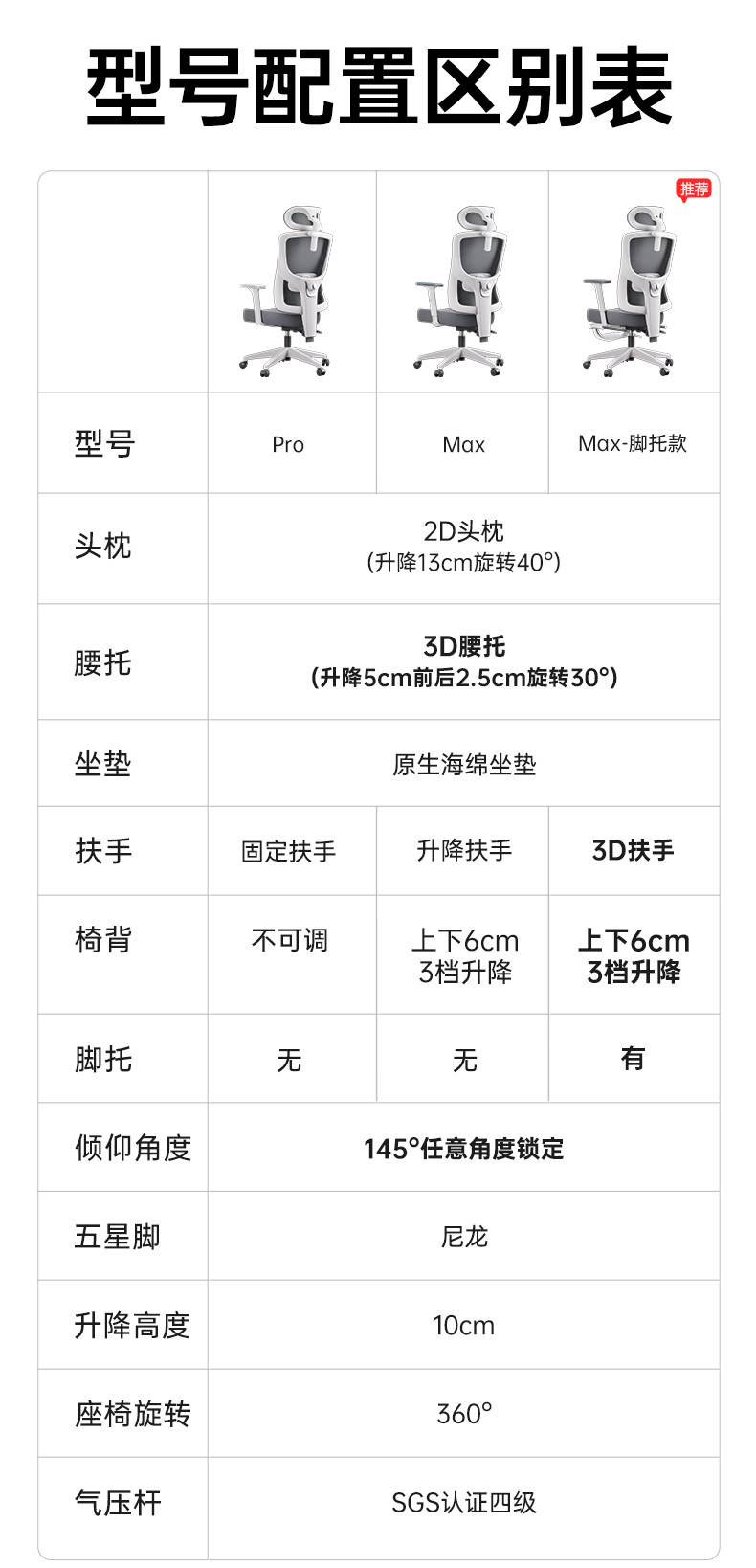 型号配置区别表

|  |  |  | 推荐 |
|---|---|---|---|
| 型号 | Pro | Max | Max-脚托款 |
| 头枕 | 2D头枕 (升降13cm旋转40°) |  |  |
| 腰托 | 3D腰托 (升降5cm前后2.5cm旋转30°) |  |  |
| 坐垫 | 原生海绵坐垫 |  |  |
| 扶手 | 固定扶手 | 升降扶手 | 3D扶手 |
| 椅背 | 不可调 | 上下6cm 3档升降 | 上下6cm 3档升降 |
| 脚托 | 无 | 无 | 有 |
| 倾仰角度 | 145°任意角度锁定 |  |  |
| 五星脚 | 尼龙 |  |  |
| 升降高度 | 10cm |  |  |
| 座椅旋转 | 360° |  |  |
| 气压杆 | SGS认证四级 |  |  |